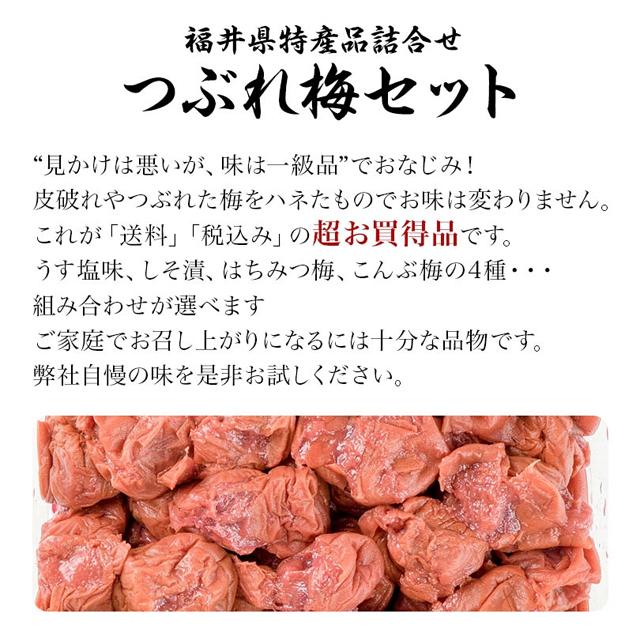 福井県特産品詰合せ
つぶれ梅セット

“見かけは悪いが、味は一級品”でおなじみ!
皮破れやつぶれた梅をハネたものでお味は変わりません。
これが「送料」「税込み」の超お買得品です。
うす塩味、しそ漬、はちみつ梅、こんぶ梅の4種・・・
組み合わせが選べます
ご家庭でお召し上がりになるには十分な品物です。
弊社自慢の味を是非お試しください。